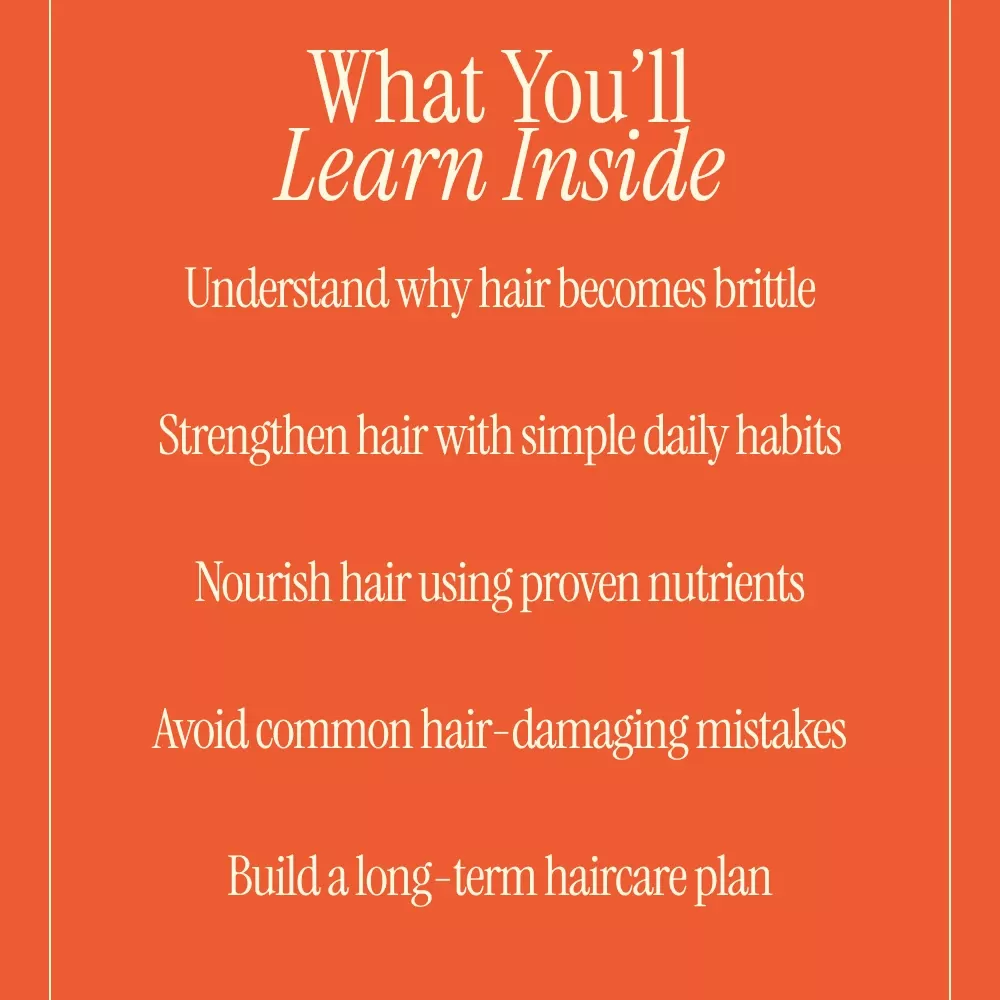 What You'll
Learn Inside

Understand why hair becomes brittle

Strengthen hair with simple daily habits

Nourish hair using proven nutrients

Avoid common hair-damaging mistakes

Build a long-term haircare plan